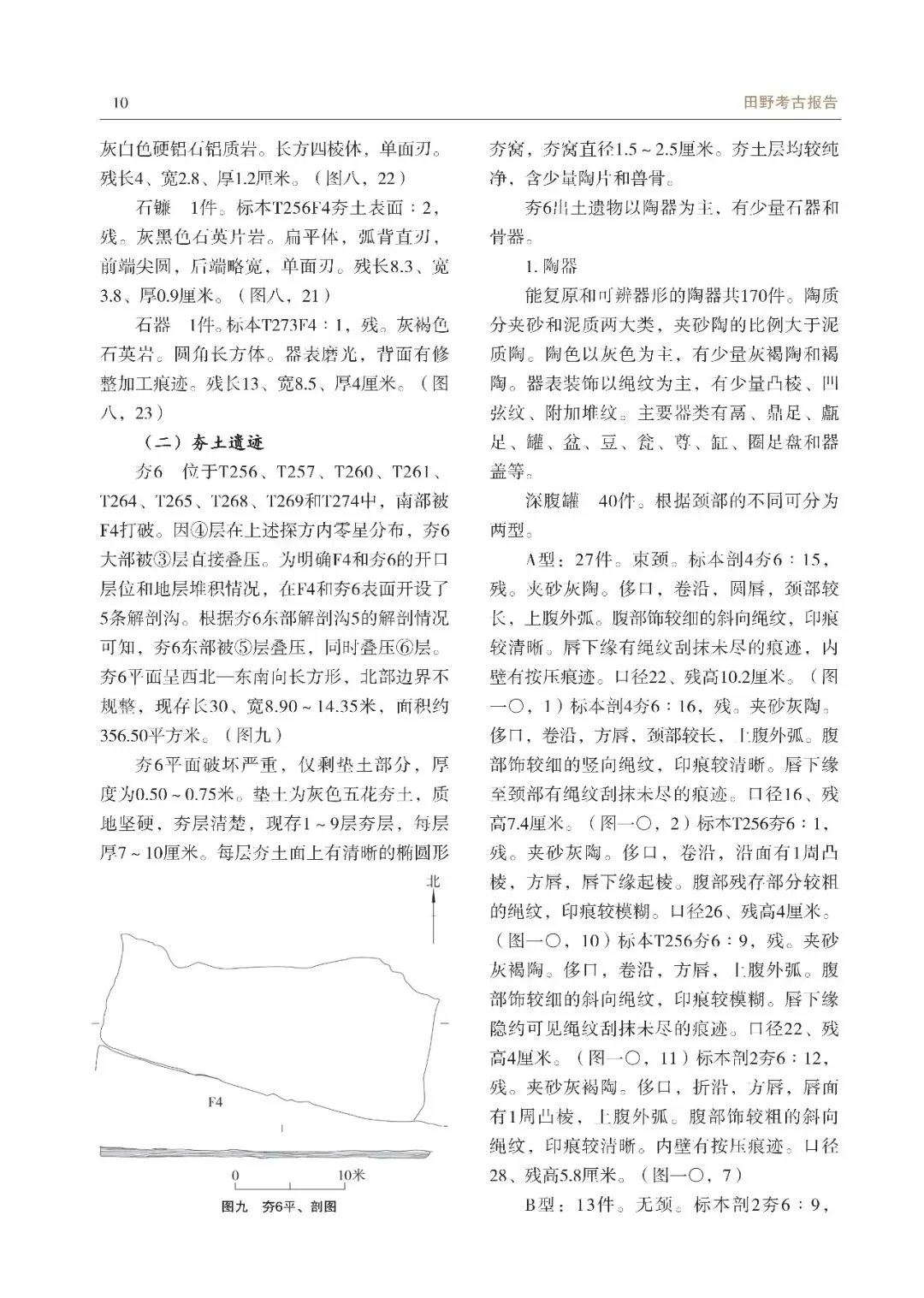 10

田野考古报告

灰白色硬铝石铝质岩。长方四棱体，单面刃。残长4、宽2.8、厚1.2厘米。（图八，22）

石镰　1件。标本T256F4夯土表面：2，残。灰黑色石英片岩。扁平体，弧背直刃，前端尖圆，后端略宽，单面刃。残长8.3、宽3.8、厚0.9厘米。（图八，21）

石器　1件。标本T273F4：1，残。灰褐色石英岩。圆角长方体。器表磨光，背面有修整加工痕迹。残长13、宽8.5、厚4厘米。（图八，23）

（二）夯土遗迹

夯6　位于T256、T257、T260、T261、T264、T265、T268、T269和T274中，南部被F4打破。因④层在上述探方内零星分布，夯6大部被③层直接叠压。为明确F4和夯6的开口层位和地层堆积情况，在F4和夯6表面开设了5条解剖沟。根据夯6东部解剖沟5的解剖情况可知，夯6东部被⑤层叠压，同时叠压⑥层。夯6平面呈西北—东南向长方形，北部边界不规整，现存长30、宽8.90～14.35米，面积约356.50平方米。（图九）

夯6平面破坏严重，仅剩垫土部分，厚度为0.50～0.75米。垫土为灰色五花夯土，质地坚硬，夯层清楚，现存1～9层夯层，每层厚7～10厘米。每层夯土面上有清晰的椭圆形

北

F4

0　10米

图九　夯6平、剖图

夯窝，夯窝直径1.5～2.5厘米。夯土层均较纯净，含少量陶片和兽骨。

夯6出土遗物以陶器为主，有少量石器和骨器。

1. 陶器

能复原和可辨器形的陶器共170件。陶质分夹砂和泥质两大类，夹砂陶的比例大于泥质陶。陶色以灰色为主，有少量灰褐陶和褐陶。器表装饰以绳纹为主，有少量凸棱、凹弦纹、附加堆纹。主要器类有鬲、鼎足、甗足、罐、盆、豆、瓮、尊、缸、圈足盘和器盖等。

深腹罐　40件。根据颈部的不同可分为两型。

A型：27件。束颈。标本剖4夯6：15，残。夹砂灰陶。侈口，卷沿，圆唇，颈部较长，上腹外弧。腹部饰较细的斜向绳纹，印痕较清晰。唇下缘有绳纹刮抹未尽的痕迹，内壁有按压痕迹。口径22、残高10.2厘米。（图一〇，1）标本剖4夯6：16，残。夹砂灰陶。侈口，卷沿，方唇，颈部较长，上腹外弧。腹部饰较细的竖向绳纹，印痕较清晰。唇下缘至颈部有绳纹刮抹未尽的痕迹。口径16、残高7.4厘米。（图一〇，2）标本T256夯6：1，残。夹砂灰陶。侈口，卷沿，沿面有1周凸棱，方唇，唇下缘起棱。腹部残存部分较粗的绳纹，印痕较模糊。口径26、残高4厘米。（图一〇，10）标本T256夯6：9，残。夹砂灰褐陶。侈口，卷沿，方唇，上腹外弧。腹部饰较细的斜向绳纹，印痕较模糊。唇下缘隐约可见绳纹刮抹未尽的痕迹。口径22、残高4厘米。（图一〇，11）标本剖2夯6：12，残。夹砂灰褐陶。侈口，折沿，方唇，唇面有1周凸棱，上腹外弧。腹部饰较粗的斜向绳纹，印痕较清晰。内壁有按压痕迹。口径28、残高5.8厘米。（图一〇，7）

B型：13件。无颈。标本剖2夯6：9，